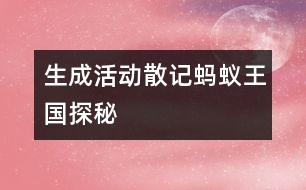 生成活动散记蚂蚁王国探秘